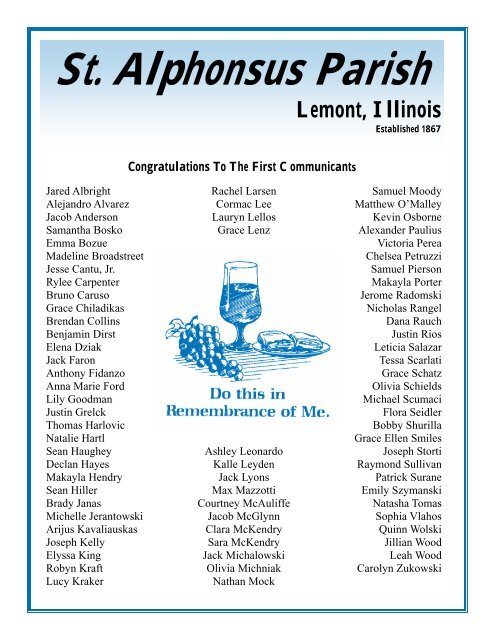 St. Alphonsus Parish

Lemont, Illinois

Established 1867

Congratulations To The First Communicants

Jared Albright
Alejandro Alvarez
Jacob Anderson
Samantha Bosko
Emma Bozue
Madeline Broadstreet
Jesse Cantu, Jr.
Rylee Carpenter
Bruno Caruso
Grace Chiladikas
Brendan Collins
Benjamin Dirst
Elena Dziak
Jack Faron
Anthony Fidanzo
Anna Marie Ford
Lily Goodman
Justin Grelck
Thomas Harlovic
Natalie Hartl
Sean Haughey
Declan Hayes
Makayla Hendry
Sean Hiller
Brady Janas
Michelle Jerantowski
Arijus Kavaliauskas
Joseph Kelly
Elyssa King
Robyn Kraft
Lucy Kraker

Rachel Larsen
Cormac Lee
Lauryn Lellos
Grace Lenz

Do this in Remembrance of Me.

Ashley Leonardo
Kalle Leyden
Jack Lyons
Max Mazzotti
Courtney McAuliffe
Jacob McGlynn
Clara McKendry
Sara McKendry
Jack Michalowski
Olivia Michniak
Nathan Mock

Samuel Moody
Matthew O'Malley
Kevin Osborne
Alexander Paulius
Victoria Perea
Chelsea Petruzzi
Samuel Pierson
Makayla Porter
Jerome Radomski
Nicholas Rangel
Dana Rauch
Justin Rios
Leticia Salazar
Tessa Scarlati
Grace Schatz
Olivia Schields
Michael Scumaci
Flora Seidler
Bobby Shurilla
Grace Ellen Smiles
Joseph Storti
Raymond Sullivan
Patrick Surane
Emily Szymanski
Natasha Tomas
Sophia Vlahos
Quinn Wolski
Jillian Wood
Leah Wood
Carolyn Zukowski